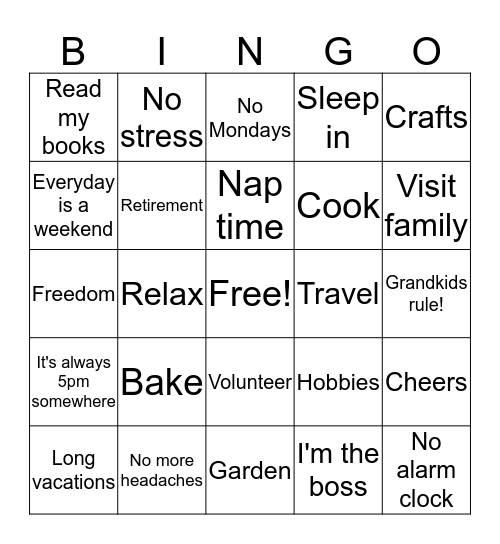 | B | I | N | G | O |
|---|---|---|---|---|
| Read my books | No stress | No Mondays | Sleep in | Crafts |
| Everyday is a weekend | Retirement | Nap time | Cook | Visit family |
| Freedom | Relax | Free! | Travel | Grandkids rule! |
| It's always 5pm somewhere | Bake | Volunteer | Hobbies | Cheers |
| Long vacations | No more headaches | Garden | I'm the boss | No alarm clock |